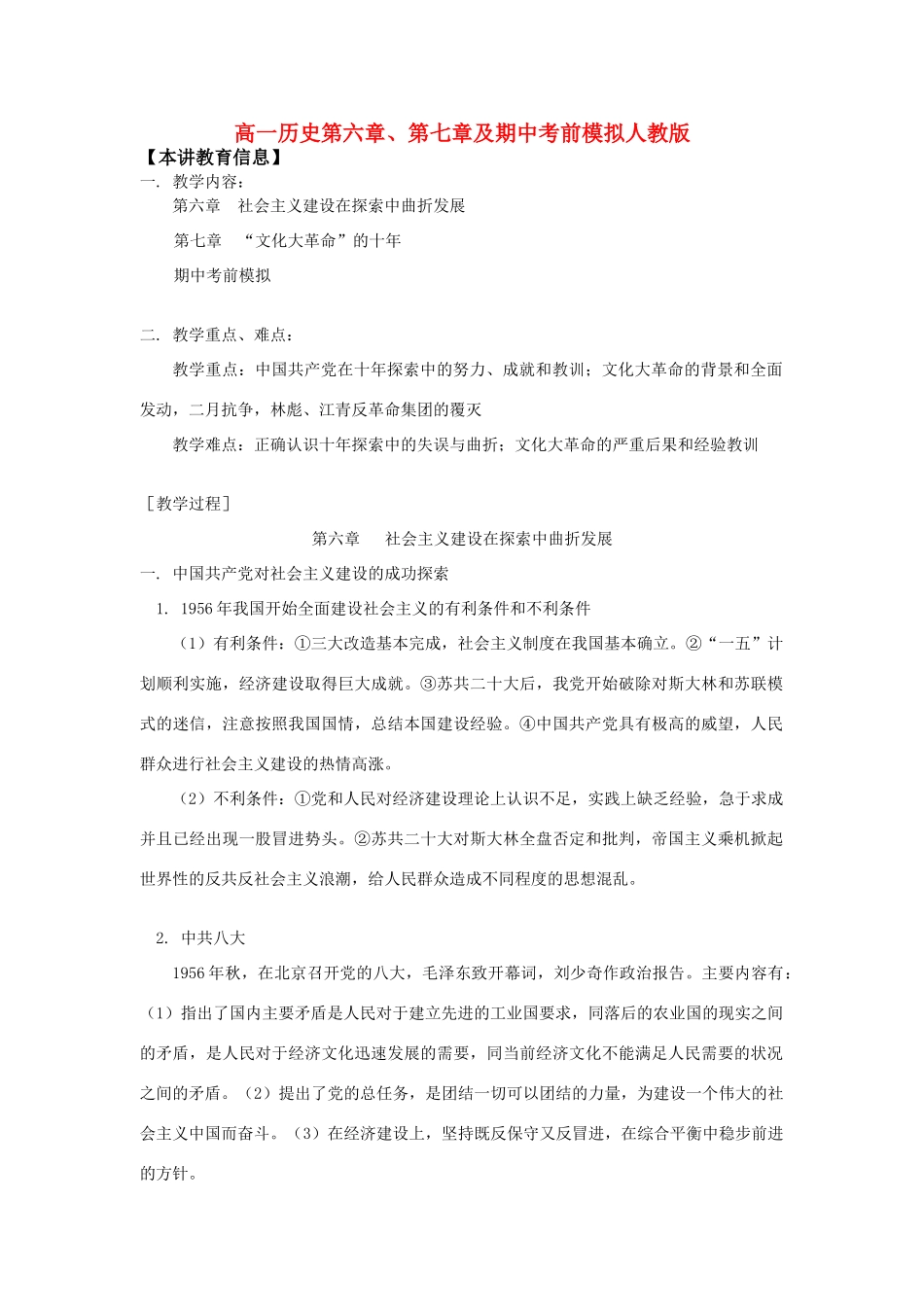 高一历史第六章、第七章及期中考前模拟人教版

【本讲教育信息】

一. 教学内容：

第六章　社会主义建设在探索中曲折发展

第七章　“文化大革命”的十年

期中考前模拟

二. 教学重点、难点：

教学重点：中国共产党在十年探索中的努力、成就和教训；文化大革命的背景和全面发动，二月抗争，林彪、江青反革命集团的覆灭

教学难点：正确认识十年探索中的失误与曲折；文化大革命的严重后果和经验教训

［教学过程］

第六章　社会主义建设在探索中曲折发展

一. 中国共产党对社会主义建设的成功探索

1. 1956年我国开始全面建设社会主义的有利条件和不利条件

（1）有利条件：①三大改造基本完成，社会主义制度在我国基本确立。②“一五”计划顺利实施，经济建设取得巨大成就。③苏共二十大后，我党开始破除对斯大林和苏联模式的迷信，注意按照我国国情，总结本国建设经验。④中国共产党具有极高的威望，人民群众进行社会主义建设的热情高涨。

（2）不利条件：①党和人民对经济建设理论上认识不足，实践上缺乏经验，急于求成并且已经出现一股冒进势头。②苏共二十大对斯大林全盘否定和批判，帝国主义乘机掀起世界性的反共反社会主义浪潮，给人民群众造成不同程度的思想混乱。

2. 中共八大

1956年秋，在北京召开党的八大，毛泽东致开幕词，刘少奇作政治报告。主要内容有：（1）指出了国内主要矛盾是人民对于建立先进的工业国要求，同落后的农业国的现实之间的矛盾，是人民对于经济文化迅速发展的需要，同当前经济文化不能满足人民需要的状况之间的矛盾。（2）提出了党的总任务，是团结一切可以团结的力量，为建设一个伟大的社会主义中国而奋斗。（3）在经济建设上，坚持既反保守又反冒进，在综合平衡中稳步前进的方针。